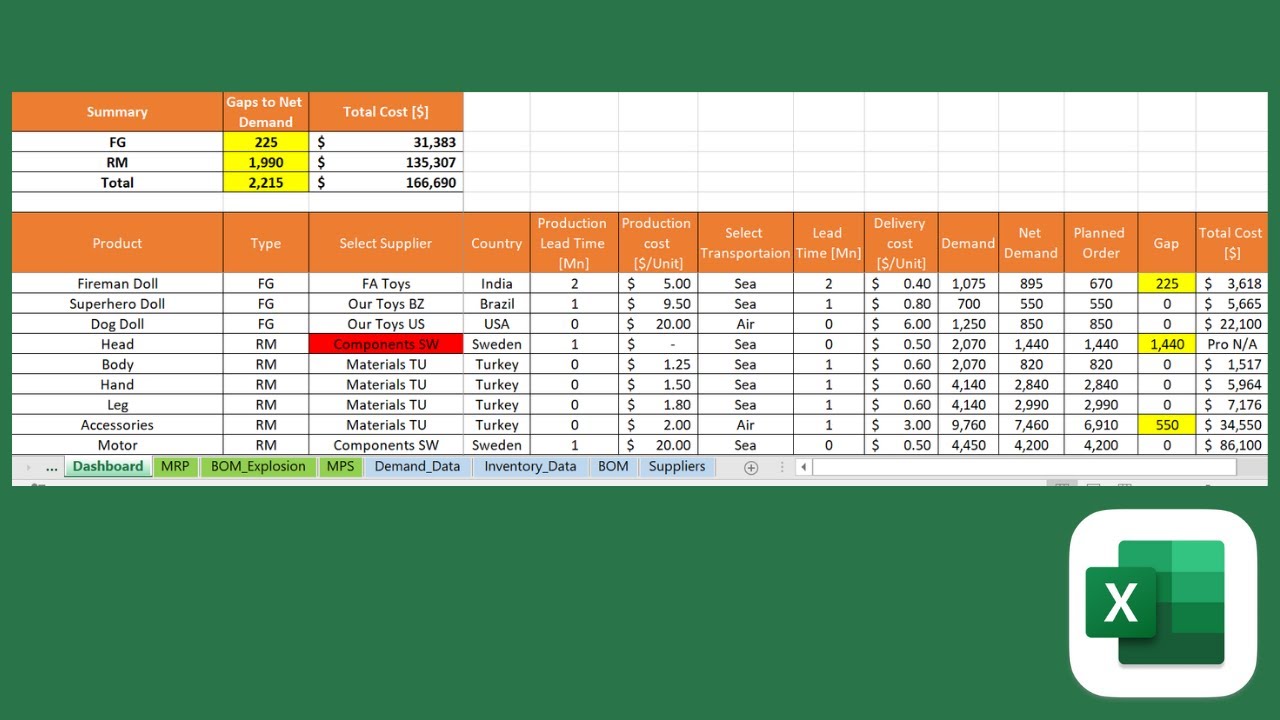 | Summary | Gaps to Net Demand | Total Cost [$] |
|---|---|---|
| FG | 225 | $ 31,383 |
| RM | 1,990 | $ 135,307 |
| Total | 2,215 | $ 166,690 |

| Product | Type | Select Supplier | Country | Production Lead Time [Mn] | Production cost [$/Unit] | Select Transportaion | Lead Time [Mn] | Delivery cost [$/Unit] | Demand | Net Demand | Planned Order | Gap | Total Cost [$] |
|---|---|---|---|---|---|---|---|---|---|---|---|---|---|
| Fireman Doll | FG | FA Toys | India | 2 | $ 5.00 | Sea | 2 | $ 0.40 | 1,075 | 895 | 670 | 225 | $ 3,618 |
| Superhero Doll | FG | Our Toys BZ | Brazil | 1 | $ 9.50 | Sea | 1 | $ 0.80 | 700 | 550 | 550 | 0 | $ 5,665 |
| Dog Doll | FG | Our Toys US | USA | 0 | $ 20.00 | Air | 0 | $ 6.00 | 1,250 | 850 | 850 | 0 | $ 22,100 |
| Head | RM | Components SW | Sweden | 1 | $ - | Sea | 0 | $ 0.50 | 2,070 | 1,440 | 1,440 | 1,440 | Pro N/A |
| Body | RM | Materials TU | Turkey | 0 | $ 1.25 | Sea | 1 | $ 0.60 | 2,070 | 820 | 820 | 0 | $ 1,517 |
| Hand | RM | Materials TU | Turkey | 0 | $ 1.50 | Sea | 1 | $ 0.60 | 4,140 | 2,840 | 2,840 | 0 | $ 5,964 |
| Leg | RM | Materials TU | Turkey | 0 | $ 1.80 | Sea | 1 | $ 0.60 | 4,140 | 2,990 | 2,990 | 0 | $ 7,176 |
| Accessories | RM | Materials TU | Turkey | 0 | $ 2.00 | Air | 1 | $ 3.00 | 9,760 | 7,460 | 6,910 | 550 | $ 34,550 |
| Motor | RM | Components SW | Sweden | 1 | $ 20.00 | Sea | 0 | $ 0.50 | 4,450 | 4,200 | 4,200 | 0 | $ 86,100 |

... Dashboard MRP BOM_Explosion MPS Demand_Data Inventory_Data BOM Suppliers

X